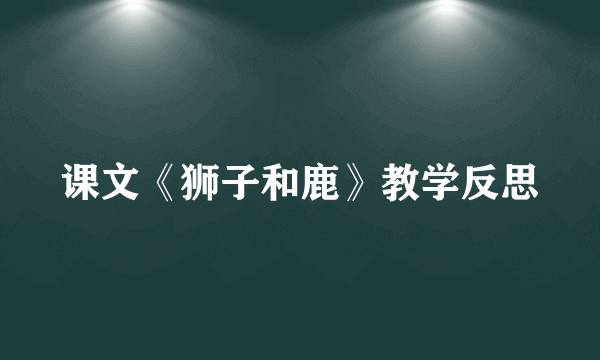 课文《狮子和鹿》教学反思